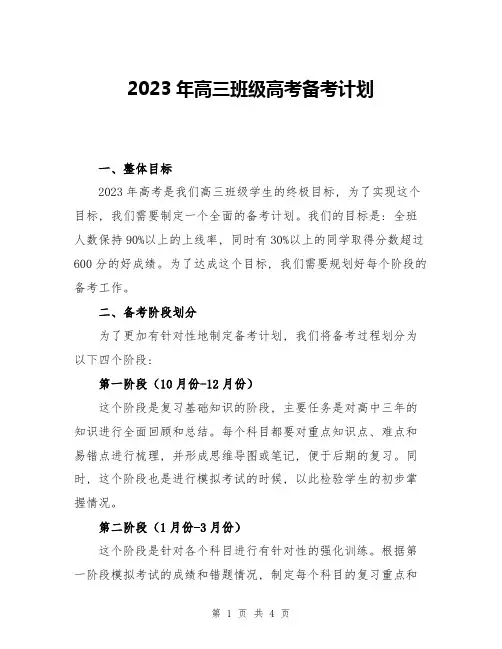 2023 年高三班级高考备考计划

一、整体目标

2023 年高考是我们高三班级学生的终极目标，为了实现这个目标，我们需要制定一个全面的备考计划。我们的目标是：全班人数保持 90%以上的上线率，同时有 30%以上的同学取得分数超过 600 分的好成绩。为了达成这个目标，我们需要规划好每个阶段的备考工作。

二、备考阶段划分

为了更加有针对性地制定备考计划，我们将备考过程划分为以下四个阶段：

第一阶段（10 月份-12 月份）

这个阶段是复习基础知识的阶段，主要任务是对高中三年的知识进行全面回顾和总结。每个科目都要对重点知识点、难点和易错点进行梳理，并形成思维导图或笔记，便于后期的复习。同时，这个阶段也是进行模拟考试的时候，以此检验学生的初步掌握情况。

第二阶段（1 月份-3 月份）

这个阶段是针对各个科目进行有针对性的强化训练。根据第一阶段模拟考试的成绩和错题情况，制定每个科目的复习重点和

第 1 页 共 4 页